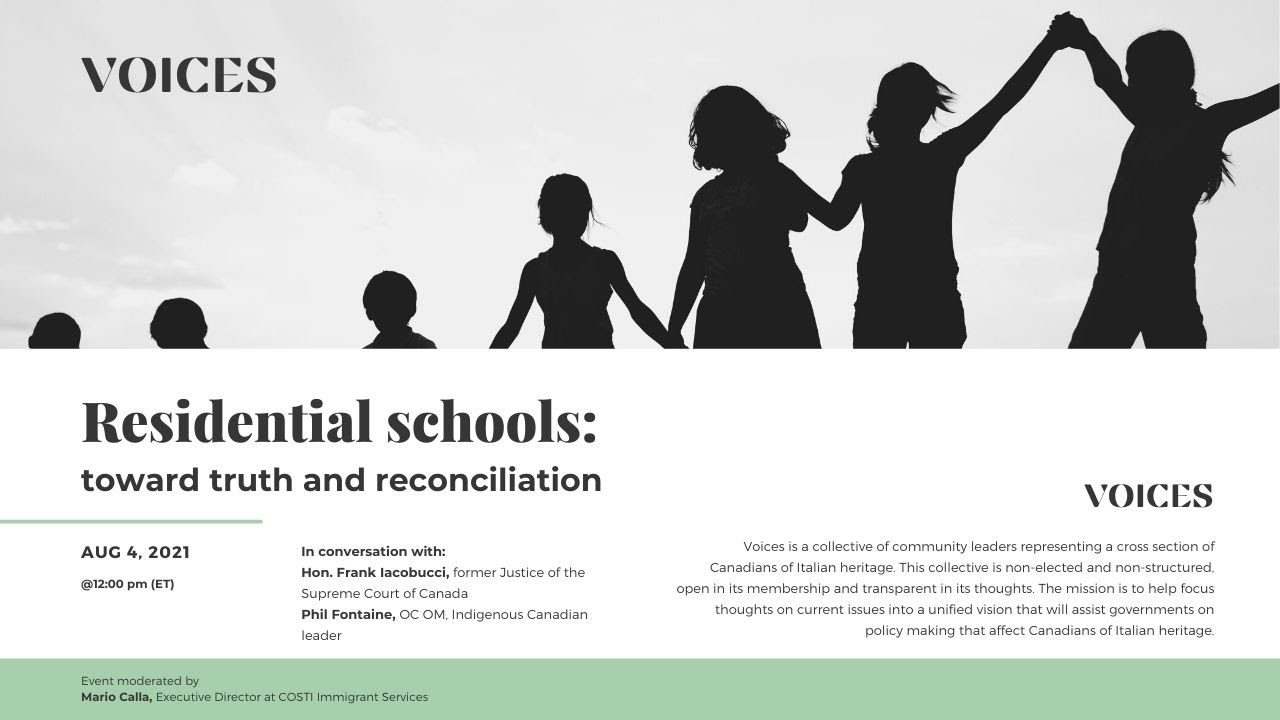 VOICES

Residential schools:
toward truth and reconciliation

AUG 4, 2021
@12:00 pm (ET)

In conversation with:
Hon. Frank Iacobucci, former Justice of the Supreme Court of Canada
Phil Fontaine, OC OM, Indigenous Canadian leader

VOICES

Voices is a collective of community leaders representing a cross section of Canadians of Italian heritage. This collective is non-elected and non-structured, open in its membership and transparent in its thoughts. The mission is to help focus thoughts on current issues into a unified vision that will assist governments on policy making that affect Canadians of Italian heritage.

Event moderated by
Mario Calla, Executive Director at COSTI Immigrant Services